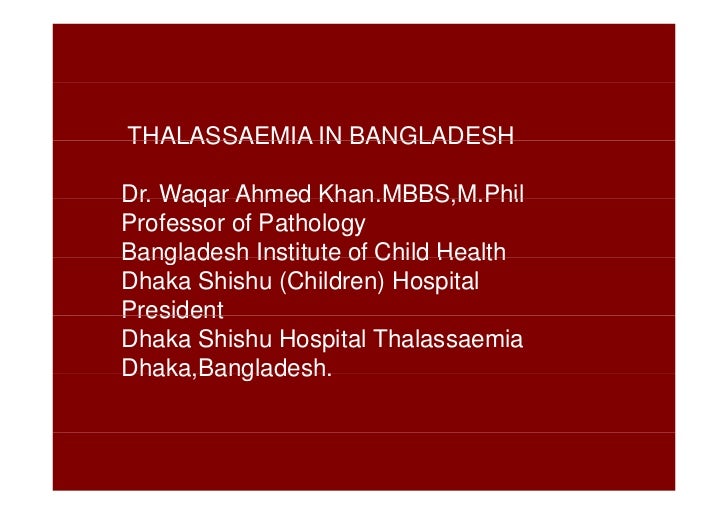 THALASSAEMIA IN BANGLADESH

Dr. Waqar Ahmed Khan.MBBS,M.Phil
Professor of Pathology
Bangladesh Institute of Child Health
Dhaka Shishu (Children) Hospital
President
Dhaka Shishu Hospital Thalassaemia
Dhaka,Bangladesh.